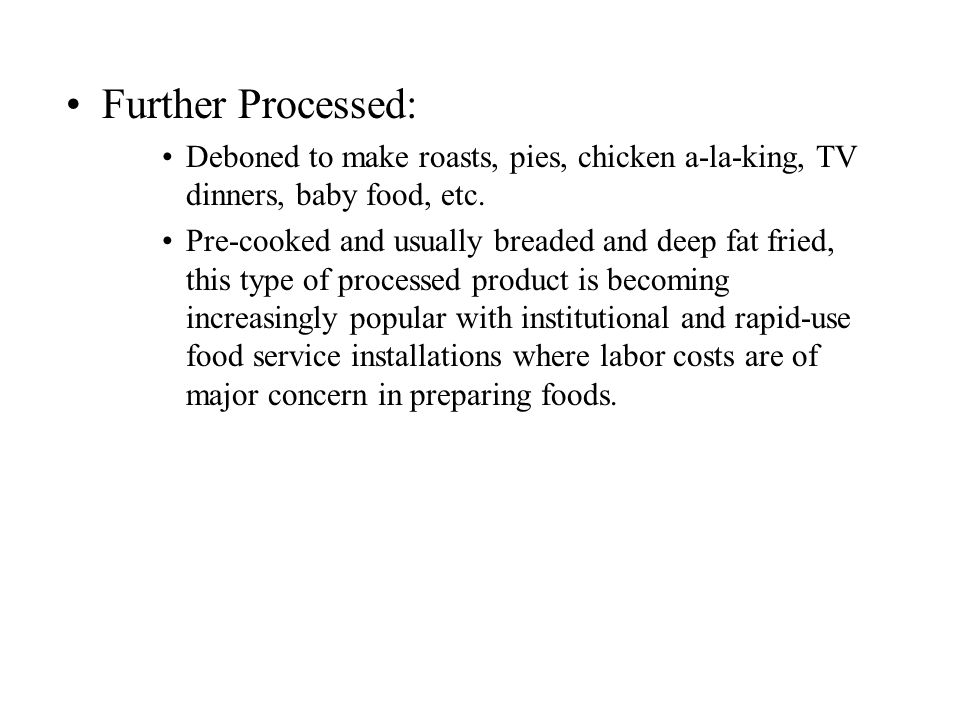 • Further Processed:

• Deboned to make roasts, pies, chicken a-la-king, TV dinners, baby food, etc.

• Pre-cooked and usually breaded and deep fat fried, this type of processed product is becoming increasingly popular with institutional and rapid-use food service installations where labor costs are of major concern in preparing foods.